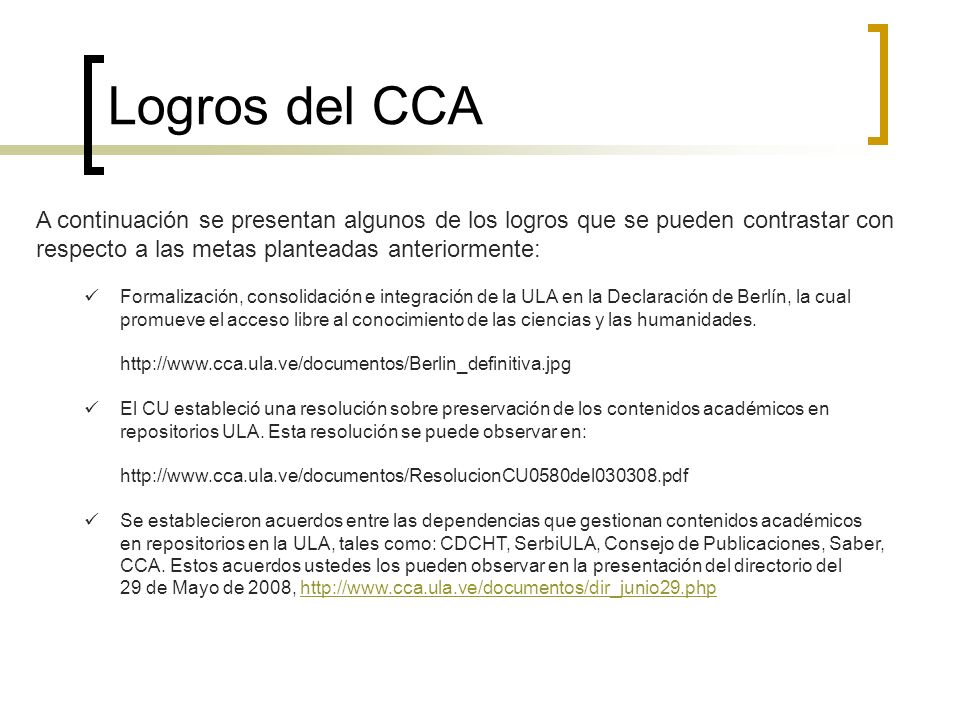 Logros del CCA

A continuación se presentan algunos de los logros que se pueden contrastar con respecto a las metas planteadas anteriormente:

✓ Formalización, consolidación e integración de la ULA en la Declaración de Berlín, la cual promueve el acceso libre al conocimiento de las ciencias y las humanidades.

http://www.cca.ula.ve/documentos/Berlin_definitiva.jpg

✓ El CU estableció una resolución sobre preservación de los contenidos académicos en repositorios ULA. Esta resolución se puede observar en:

http://www.cca.ula.ve/documentos/ResolucionCU0580del030308.pdf

✓ Se establecieron acuerdos entre las dependencias que gestionan contenidos académicos en repositorios en la ULA, tales como: CDCHT, SerbiULA, Consejo de Publicaciones, Saber, CCA. Estos acuerdos ustedes los pueden observar en la presentación del directorio del 29 de Mayo de 2008, http://www.cca.ula.ve/documentos/dir_junio29.php